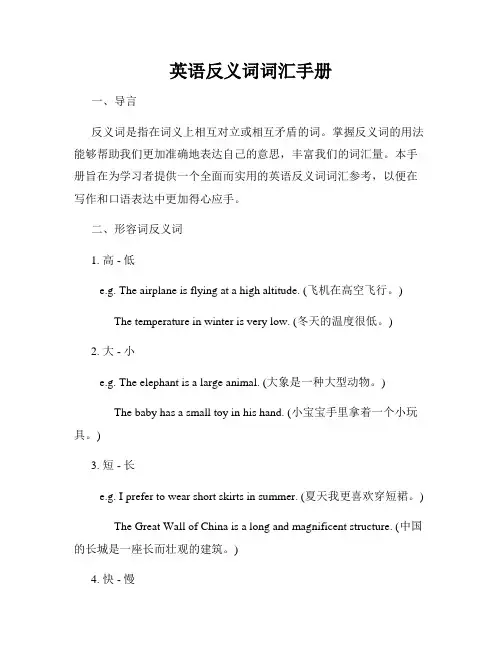 英语反义词词汇手册

一、导言

反义词是指在词义上相互对立或相互矛盾的词。掌握反义词的用法能够帮助我们更加准确地表达自己的意思，丰富我们的词汇量。本手册旨在为学习者提供一个全面而实用的英语反义词词汇参考，以便在写作和口语表达中更加得心应手。

二、形容词反义词

1. 高 - 低

e.g. The airplane is flying at a high altitude. (飞机在高空飞行。)

The temperature in winter is very low. (冬天的温度很低。)

2. 大 - 小

e.g. The elephant is a large animal. (大象是一种大型动物。)

The baby has a small toy in his hand. (小宝宝手里拿着一个小玩具。)

3. 短 - 长

e.g. I prefer to wear short skirts in summer. (夏天我更喜欢穿短裙。)

The Great Wall of China is a long and magnificent structure. (中国的长城是一座长而壮观的建筑。)

4. 快 - 慢